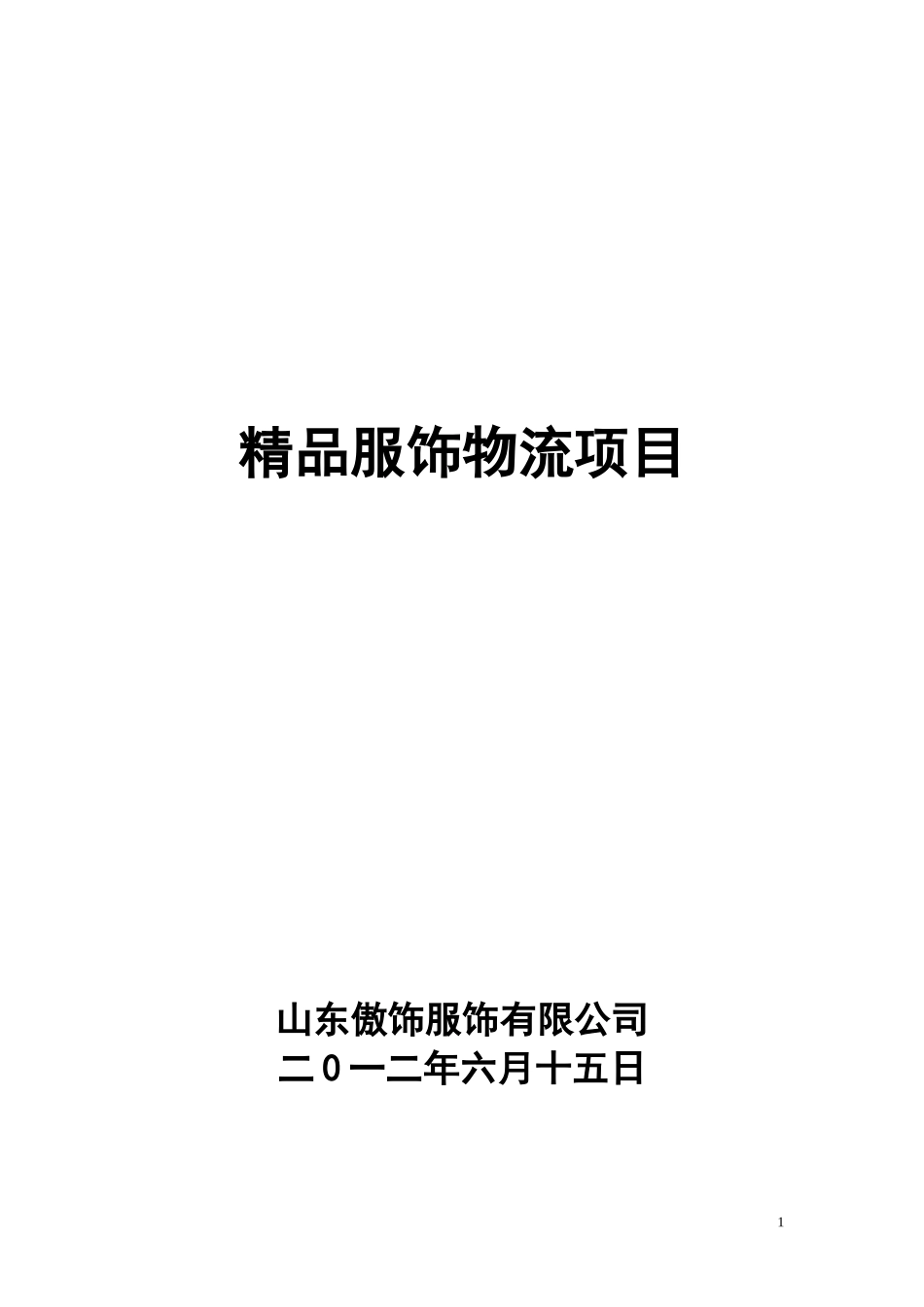 精品服饰物流项目

山东傲饰服饰有限公司
二０一二年六月十五日

1